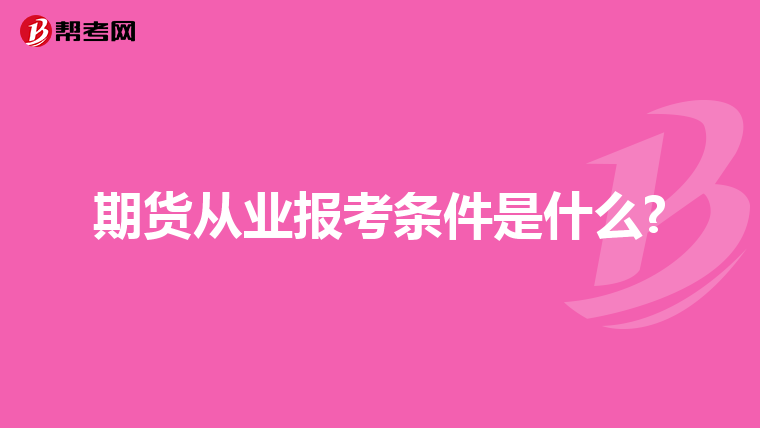 帮考网

期货从业报考条件是什么?